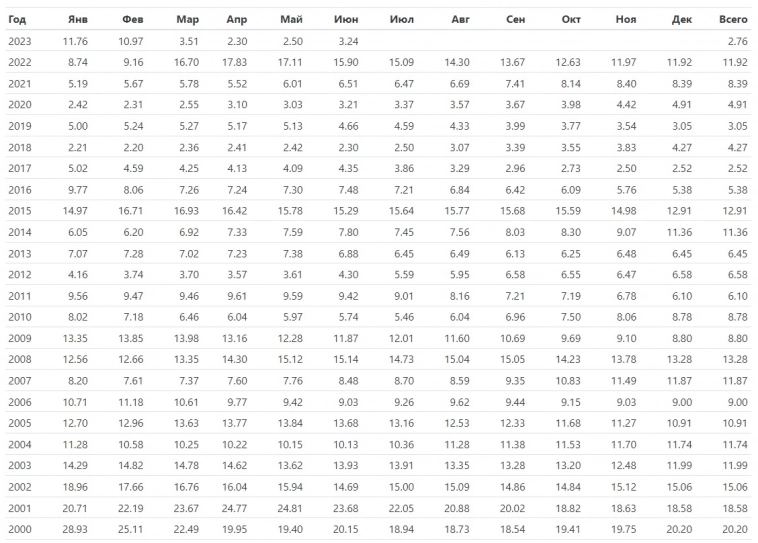 | Год | Янв | Фев | Мар | Апр | Май | Июн | Июл | Авг | Сен | Окт | Ноя | Дек | Всего |
|---|---|---|---|---|---|---|---|---|---|---|---|---|---|
| 2023 | 11.76 | 10.97 | 3.51 | 2.30 | 2.50 | 3.24 | | | | | | | 2.76 |
| 2022 | 8.74 | 9.16 | 16.70 | 17.83 | 17.11 | 15.90 | 15.09 | 14.30 | 13.67 | 12.63 | 11.97 | 11.92 | 11.92 |
| 2021 | 5.19 | 5.67 | 5.78 | 5.52 | 6.01 | 6.51 | 6.47 | 6.69 | 7.41 | 8.14 | 8.40 | 8.39 | 8.39 |
| 2020 | 2.42 | 2.31 | 2.55 | 3.10 | 3.03 | 3.21 | 3.37 | 3.57 | 3.67 | 3.98 | 4.42 | 4.91 | 4.91 |
| 2019 | 5.00 | 5.24 | 5.27 | 5.17 | 5.13 | 4.66 | 4.59 | 4.33 | 3.99 | 3.77 | 3.54 | 3.05 | 3.05 |
| 2018 | 2.21 | 2.20 | 2.36 | 2.41 | 2.42 | 2.30 | 2.50 | 3.07 | 3.39 | 3.55 | 3.83 | 4.27 | 4.27 |
| 2017 | 5.02 | 4.59 | 4.25 | 4.13 | 4.09 | 4.35 | 3.86 | 3.29 | 2.96 | 2.73 | 2.50 | 2.52 | 2.52 |
| 2016 | 9.77 | 8.06 | 7.26 | 7.24 | 7.30 | 7.48 | 7.21 | 6.84 | 6.42 | 6.09 | 5.76 | 5.38 | 5.38 |
| 2015 | 14.97 | 16.71 | 16.93 | 16.42 | 15.78 | 15.29 | 15.64 | 15.77 | 15.68 | 15.59 | 14.98 | 12.91 | 12.91 |
| 2014 | 6.05 | 6.20 | 6.92 | 7.33 | 7.59 | 7.80 | 7.45 | 7.56 | 8.03 | 8.30 | 9.07 | 11.36 | 11.36 |
| 2013 | 7.07 | 7.28 | 7.02 | 7.23 | 7.38 | 6.88 | 6.45 | 6.49 | 6.13 | 6.25 | 6.48 | 6.45 | 6.45 |
| 2012 | 4.16 | 3.74 | 3.70 | 3.57 | 3.61 | 4.30 | 5.59 | 5.95 | 6.58 | 6.55 | 6.47 | 6.58 | 6.58 |
| 2011 | 9.56 | 9.47 | 9.46 | 9.61 | 9.59 | 9.42 | 9.01 | 8.16 | 7.21 | 7.19 | 6.78 | 6.10 | 6.10 |
| 2010 | 8.02 | 7.18 | 6.46 | 6.04 | 5.97 | 5.74 | 5.46 | 6.04 | 6.96 | 7.50 | 8.06 | 8.78 | 8.78 |
| 2009 | 13.35 | 13.85 | 13.98 | 13.16 | 12.28 | 11.87 | 12.01 | 11.60 | 10.69 | 9.69 | 9.10 | 8.80 | 8.80 |
| 2008 | 12.56 | 12.66 | 13.35 | 14.30 | 15.12 | 15.14 | 14.73 | 15.04 | 15.05 | 14.23 | 13.78 | 13.28 | 13.28 |
| 2007 | 8.20 | 7.61 | 7.37 | 7.60 | 7.76 | 8.48 | 8.70 | 8.59 | 9.35 | 10.83 | 11.49 | 11.87 | 11.87 |
| 2006 | 10.71 | 11.18 | 10.61 | 9.77 | 9.42 | 9.03 | 9.26 | 9.62 | 9.44 | 9.15 | 9.03 | 9.00 | 9.00 |
| 2005 | 12.70 | 12.96 | 13.63 | 13.77 | 13.84 | 13.68 | 13.16 | 12.53 | 12.33 | 11.68 | 11.27 | 10.91 | 10.91 |
| 2004 | 11.28 | 10.58 | 10.25 | 10.22 | 10.15 | 10.13 | 10.36 | 11.28 | 11.38 | 11.53 | 11.70 | 11.74 | 11.74 |
| 2003 | 14.29 | 14.82 | 14.78 | 14.62 | 13.62 | 13.93 | 13.91 | 13.35 | 13.28 | 13.20 | 12.48 | 11.99 | 11.99 |
| 2002 | 18.96 | 17.66 | 16.76 | 16.04 | 15.94 | 14.69 | 15.00 | 15.09 | 14.86 | 14.84 | 15.12 | 15.06 | 15.06 |
| 2001 | 20.71 | 22.19 | 23.67 | 24.77 | 24.81 | 23.68 | 22.05 | 20.88 | 20.02 | 18.82 | 18.63 | 18.58 | 18.58 |
| 2000 | 28.93 | 25.11 | 22.49 | 19.95 | 19.40 | 20.15 | 18.94 | 18.73 | 18.54 | 19.41 | 19.75 | 20.20 | 20.20 |